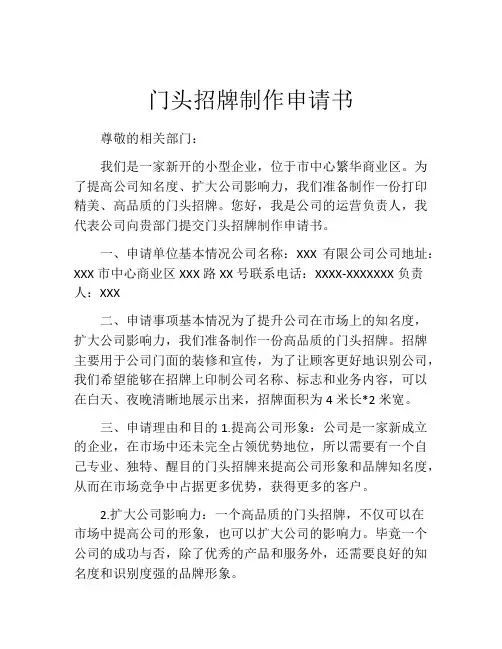 门头招牌制作申请书

尊敬的相关部门：

我们是一家新开的小型企业，位于市中心繁华商业区。为了提高公司知名度、扩大公司影响力，我们准备制作一份打印精美、高品质的门头招牌。您好，我是公司的运营负责人，我代表公司向贵部门提交门头招牌制作申请书。

一、申请单位基本情况公司名称：XXX 有限公司公司地址：XXX 市中心商业区 XXX 路 XX 号联系电话：XXXX-XXXXXXX 负责人：XXX

二、申请事项基本情况为了提升公司在市场上的知名度，扩大公司影响力，我们准备制作一份高品质的门头招牌。招牌主要用于公司门面的装修和宣传，为了让顾客更好地识别公司，我们希望能够在招牌上印制公司名称、标志和业务内容，可以在白天、夜晚清晰地展示出来，招牌面积为 4 米长*2 米宽。

三、申请理由和目的 1.提高公司形象：公司是一家新成立的企业，在市场中还未完全占领优势地位，所以需要有一个自己专业、独特、醒目的门头招牌来提高公司形象和品牌知名度，从而在市场竞争中占据更多优势，获得更多的客户。

2.扩大公司影响力：一个高品质的门头招牌，不仅可以在市场中提高公司的形象，也可以扩大公司的影响力。毕竟一个公司的成功与否，除了优秀的产品和服务外，还需要良好的知名度和识别度强的品牌形象。